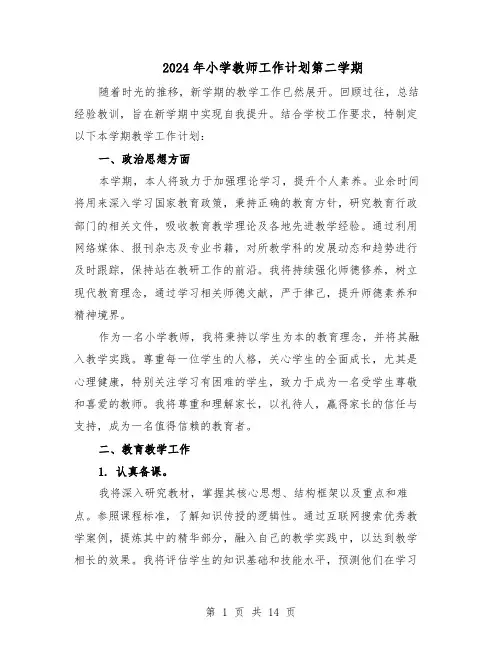 2024年小学教师工作计划第二学期

随着时光的推移，新学期的教学工作已然展开。回顾过往，总结经验教训，旨在新学期中实现自我提升。结合学校工作要求，特制定以下本学期教学工作计划：

一、政治思想方面

本学期，本人将致力于加强理论学习，提升个人素养。业余时间将用来深入学习国家教育政策，秉持正确的教育方针，研究教育行政部门的相关文件，吸收教育教学理论及各地先进教学经验。通过利用网络媒体、报刊杂志及专业书籍，对所教学科的发展动态和趋势进行及时跟踪，保持站在教研工作的前沿。我将持续强化师德修养，树立现代教育理念，通过学习相关师德文献，严于律己，提升师德素养和精神境界。

作为一名小学教师，我将秉持以学生为本的教育理念，并将其融入教学实践。尊重每一位学生的人格，关心学生的全面成长，尤其是心理健康，特别关注学习有困难的学生，致力于成为一名受学生尊敬和喜爱的教师。我将尊重和理解家长，以礼待人，赢得家长的信任与支持，成为一名值得信赖的教育者。

二、教育教学工作

1. 认真备课。

我将深入研究教材，掌握其核心思想、结构框架以及重点和难点。参照课程标准，了解知识传授的逻辑性。通过互联网搜索优秀教学案例，提炼其中的精华部分，融入自己的教学实践中，以达到教学相长的效果。我将评估学生的知识基础和技能水平，预测他们在学习

第 1 页 共 14 页